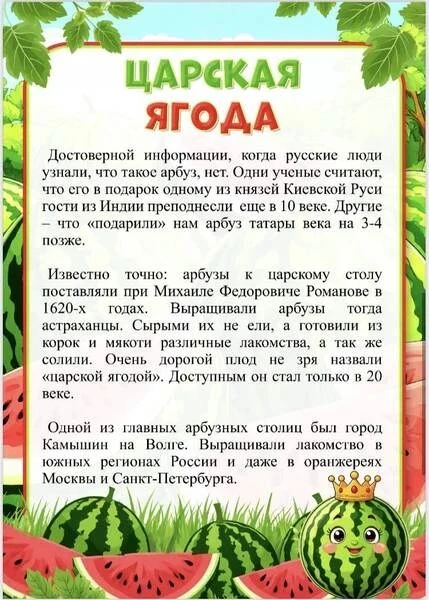 ЦАРСКАЯ ЯГОДА

Достоверной информации, когда русские люди узнали, что такое арбуз, нет. Одни ученые считают, что его в подарок одному из князей Киевской Руси гости из Индии преподнесли еще в 10 веке. Другие – что «подарили» нам арбуз татары века на 3-4 позже.

Известно точно: арбузы к царскому столу поставляли при Михаиле Федоровиче Романове в 1620-х годах. Выращивали арбузы тогда астраханцы. Сырыми их не ели, а готовили из корок и мякоти различные лакомства, а так же солили. Очень дорогой плод не зря назвали «царской ягодой». Доступным он стал только в 20 веке.

Одной из главных арбузных столиц был город Камышин на Волге. Выращивали лакомство в южных регионах России и даже в оранжереях Москвы и Санкт-Петербурга.